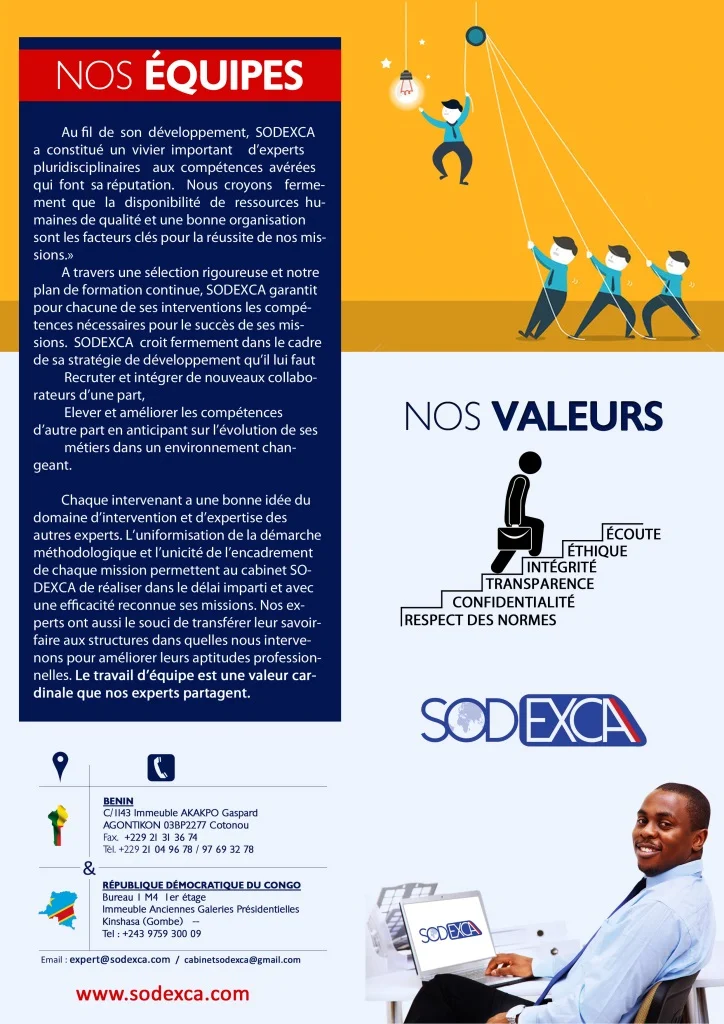 NOS ÉQUIPES

Au fil de son développement, SODEXCA a constitué un vivier important d'experts pluridisciplinaires aux compétences avérées qui font sa réputation. Nous croyons fermement que la disponibilité de ressources humaines de qualité et une bonne organisation sont les facteurs clés pour la réussite de nos missions.»

A travers une sélection rigoureuse et notre plan de formation continue, SODEXCA garantit pour chacune de ses interventions les compétences nécessaires pour le succès de ses missions. SODEXCA croit fermement dans le cadre de sa stratégie de développement qu'il lui faut

Recruter et intégrer de nouveaux collaborateurs d'une part,

Elever et améliorer les compétences d'autre part en anticipant sur l'évolution de ses métiers dans un environnement changeant.

Chaque intervenant a une bonne idée du domaine d'intervention et d'expertise des autres experts. L'uniformisation de la démarche méthodologique et l'unicité de l'encadrement de chaque mission permettent au cabinet SODEXCA de réaliser dans le délai imparti et avec une efficacité reconnue ses missions. Nos experts ont aussi le souci de transférer leur savoir-faire aux structures dans quelles nous intervenons pour améliorer leurs aptitudes professionnelles. Le travail d'équipe est une valeur cardinale que nos experts partagent.

NOS VALEURS

ÉCOUTE
ÉTHIQUE
INTÉGRITÉ
TRANSPARENCE
CONFIDENTIALITÉ
RESPECT DES NORMES

SODEXCA

BENIN
C/1143 Immeuble AKAKPO Gaspard
AGONTIKON 03BP2277 Cotonou
Fax. +229 21 31 36 74
Tél. +229 21 04 96 78 / 97 69 32 78

&

RÉPUBLIQUE DÉMOCRATIQUE DU CONGO
Bureau 1 M4 1er étage
Immeuble Anciennes Galeries Présidentielles
Kinshasa (Gombe) –
Tel : +243 9759 300 09

Email : expert@sodexca.com / cabinetsodexca@gmail.com

www.sodexca.com

SODEXCA